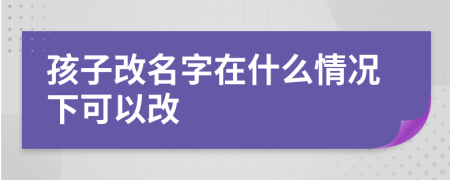 孩子改名字在什么情况下可以改